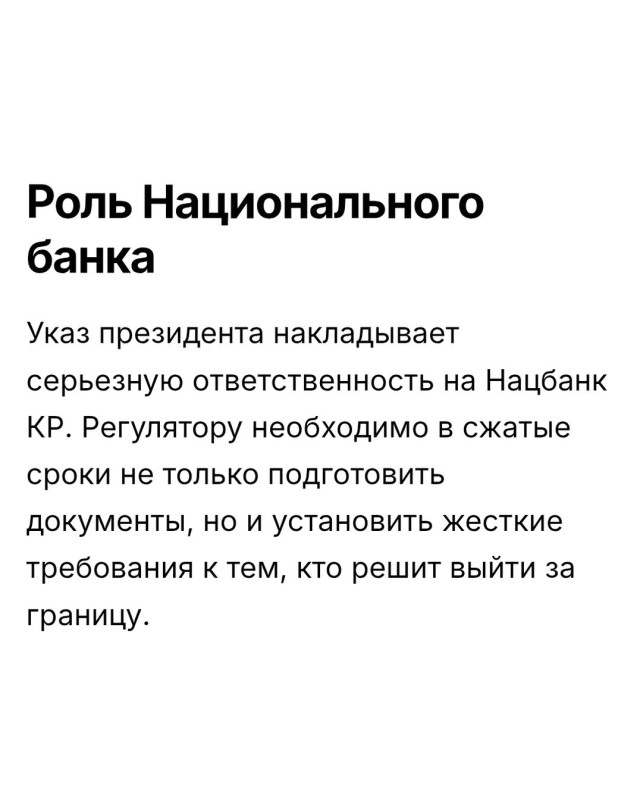 Роль Национального банка

Указ президента накладывает серьезную ответственность на Нацбанк КР. Регулятору необходимо в сжатые сроки не только подготовить документы, но и установить жесткие требования к тем, кто решит выйти за границу.